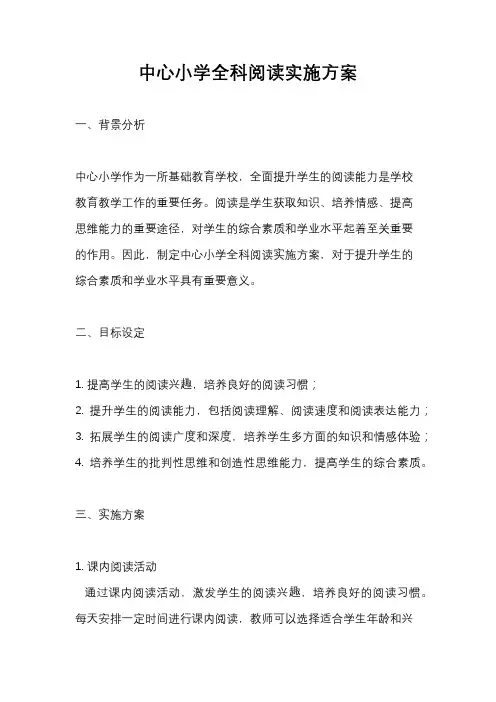 中心小学全科阅读实施方案

一、背景分析

中心小学作为一所基础教育学校，全面提升学生的阅读能力是学校教育教学工作的重要任务。阅读是学生获取知识、培养情感、提高思维能力的重要途径，对学生的综合素质和学业水平起着至关重要的作用。因此，制定中心小学全科阅读实施方案，对于提升学生的综合素质和学业水平具有重要意义。

二、目标设定

1. 提高学生的阅读兴趣，培养良好的阅读习惯；
2. 提升学生的阅读能力，包括阅读理解、阅读速度和阅读表达能力；
3. 拓展学生的阅读广度和深度，培养学生多方面的知识和情感体验；
4. 培养学生的批判性思维和创造性思维能力，提高学生的综合素质。

三、实施方案

1. 课内阅读活动
通过课内阅读活动，激发学生的阅读兴趣，培养良好的阅读习惯。每天安排一定时间进行课内阅读，教师可以选择适合学生年龄和兴